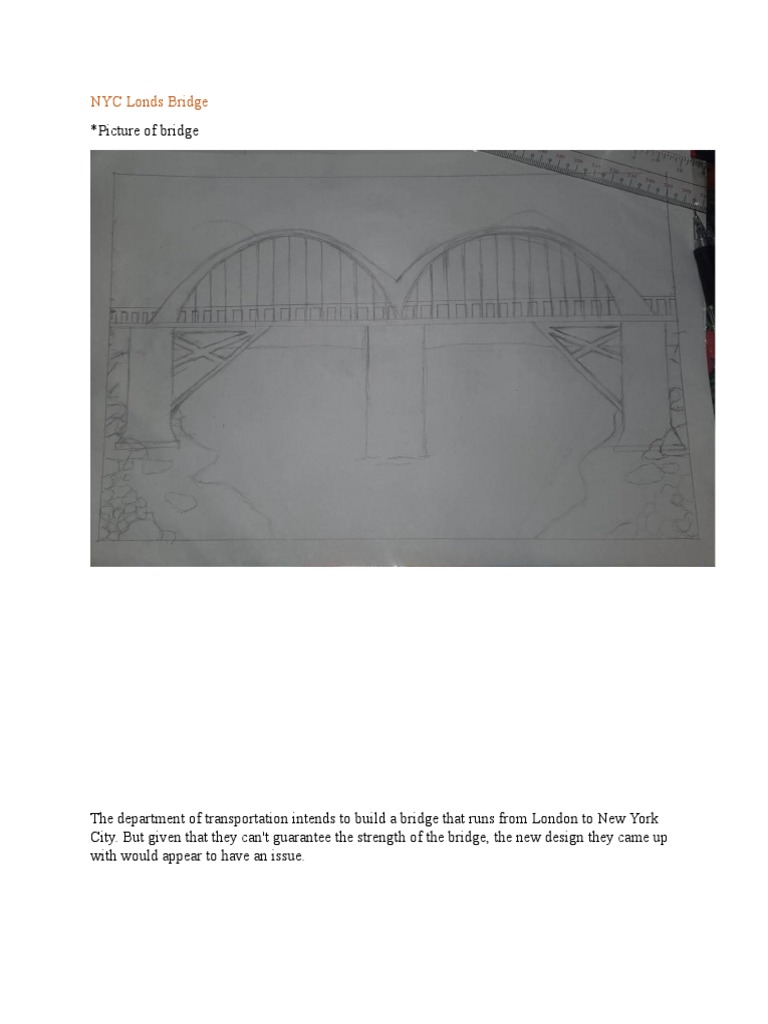 NYC Londs Bridge

*Picture of bridge

The department of transportation intends to build a bridge that runs from London to New York City. But given that they can't guarantee the strength of the bridge, the new design they came up with would appear to have an issue.